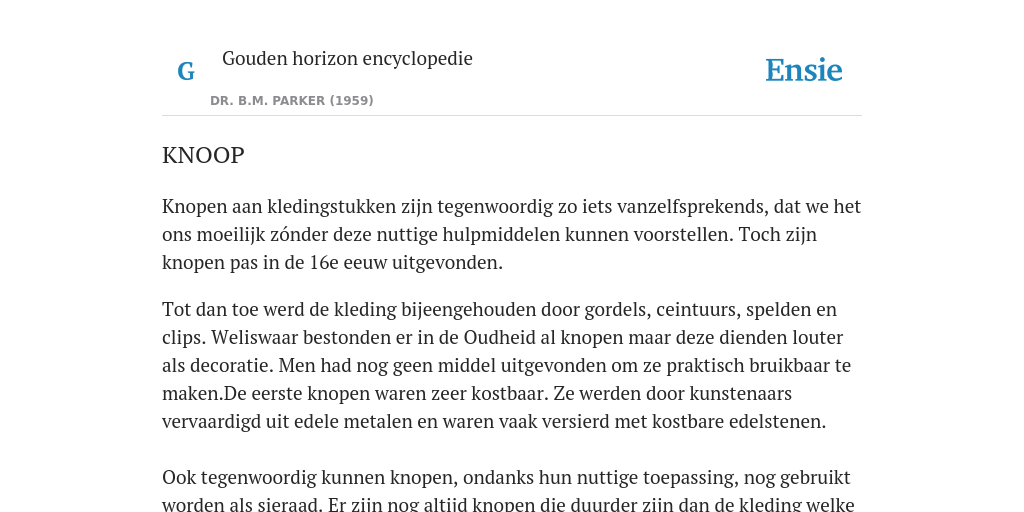 G

Gouden horizon encyclopedie

DR. B.M. PARKER (1959)

Ensie

KNOOP

Knopen aan kledingstukken zijn tegenwoordig zo iets vanzelfsprekends, dat we het ons moeilijk zónder deze nuttige hulpmiddelen kunnen voorstellen. Toch zijn knopen pas in de 16e eeuw uitgevonden.

Tot dan toe werd de kleding bijeengehouden door gordels, ceintuurs, spelden en clips. Weliswaar bestonden er in de Oudheid al knopen maar deze dienden louter als decoratie. Men had nog geen middel uitgevonden om ze praktisch bruikbaar te maken.De eerste knopen waren zeer kostbaar. Ze werden door kunstenaars vervaardigd uit edele metalen en waren vaak versierd met kostbare edelstenen.

Ook tegenwoordig kunnen knopen, ondanks hun nuttige toepassing, nog gebruikt worden als sieraad. Er zijn nog altijd knopen die duurder zijn dan de kleding welke